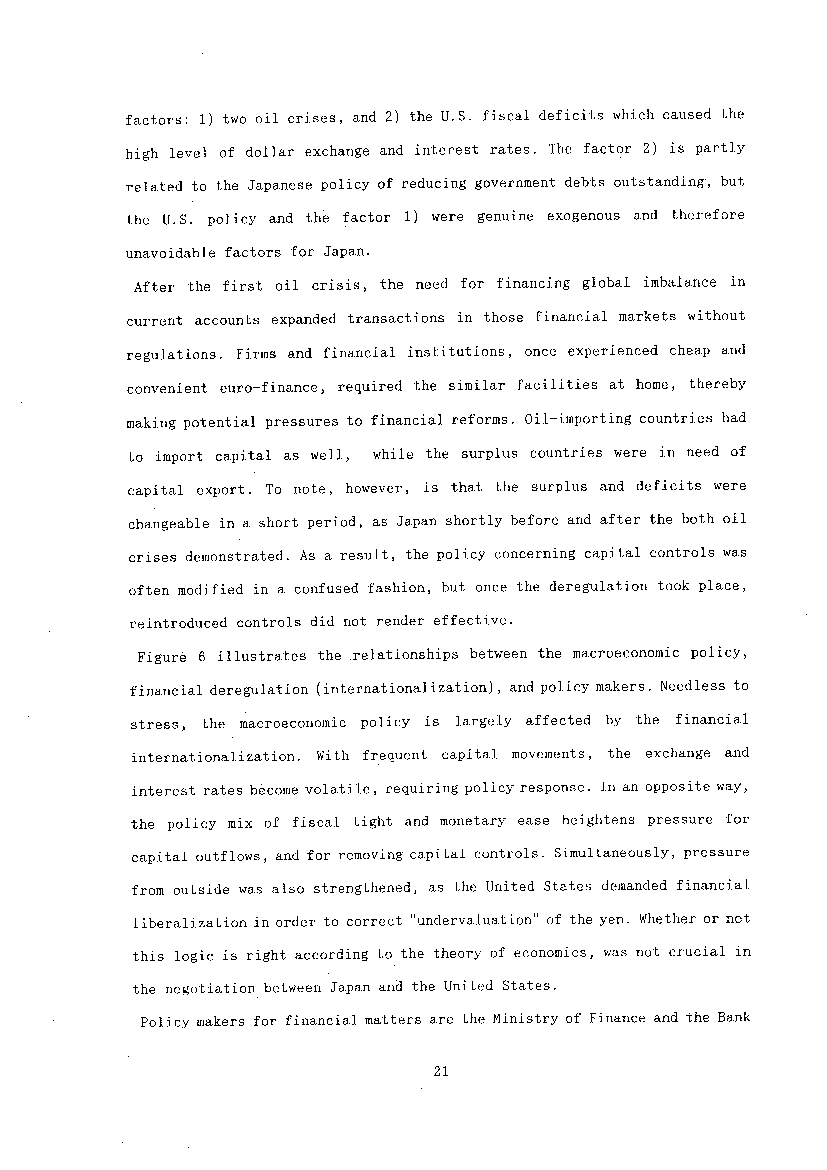 factors: 1) two oil crises, and 2) the U.S. fiscal deficits which caused the high level of dollar exchange and interest rates. The factor 2) is partly related to the Japanese policy of reducing government debts outstanding, but the U.S. policy and the factor 1) were genuine exogenous and therefore unavoidable factors for Japan.

After the first oil crisis, the need for financing global imbalance in current accounts expanded transactions in those financial markets without regulations. Firms and financial institutions, once experienced cheap and convenient euro-finance, required the similar facilities at home, thereby making potential pressures to financial reforms. Oil-importing countries had to import capital as well, while the surplus countries were in need of capital export. To note, however, is that the surplus and deficits were changeable in a short period, as Japan shortly before and after the both oil crises demonstrated. As a result, the policy concerning capital controls was often modified in a confused fashion, but once the deregulation took place, reintroduced controls did not render effective.

Figure 6 illustrates the relationships between the macroeconomic policy, financial deregulation (internationalization), and policy makers. Needless to stress, the macroeconomic policy is largely affected by the financial internationalization. With frequent capital movements, the exchange and interest rates become volatile, requiring policy response. In an opposite way, the policy mix of fiscal tight and monetary ease heightens pressure for capital outflows, and for removing capital controls. Simultaneously, pressure from outside was also strengthened, as the United States demanded financial liberalization in order to correct "undervaluation" of the yen. Whether or not this logic is right according to the theory of economics, was not crucial in the negotiation between Japan and the United States.

Policy makers for financial matters are the Ministry of Finance and the Bank

21